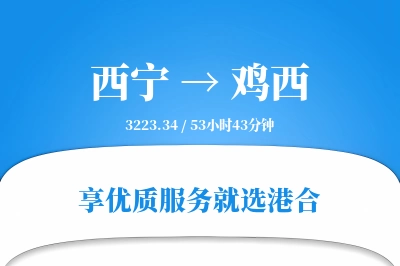 西宁 → 鸡西

3223.34 / 53小时43分钟

享优质服务就选港合